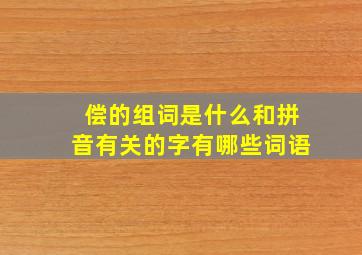 偿的组词是什么和拼音有关的字有哪些词语